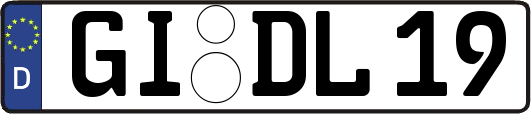 D GI DL 19